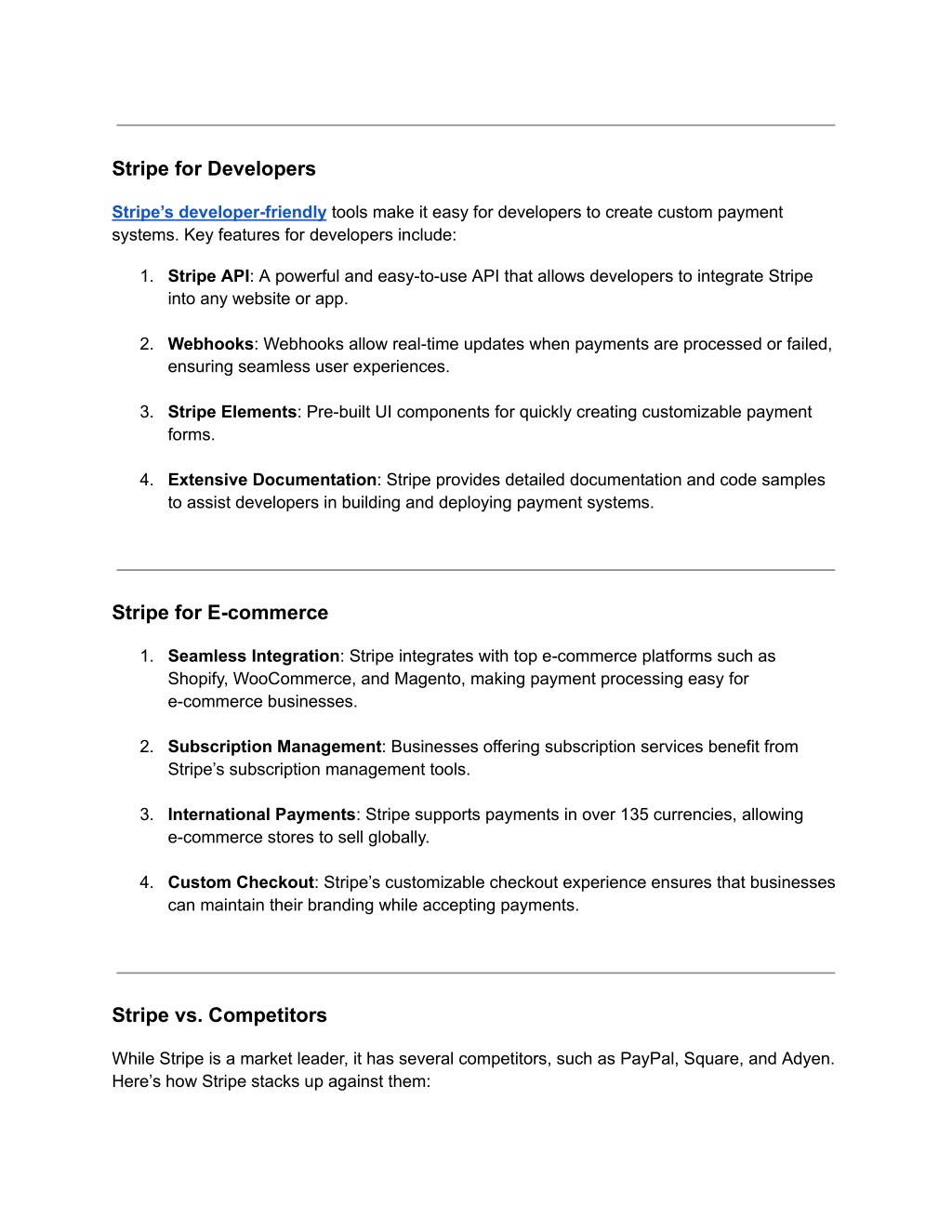 Stripe for Developers

Stripe's developer-friendly tools make it easy for developers to create custom payment systems. Key features for developers include:

1. Stripe API: A powerful and easy-to-use API that allows developers to integrate Stripe into any website or app.

2. Webhooks: Webhooks allow real-time updates when payments are processed or failed, ensuring seamless user experiences.

3. Stripe Elements: Pre-built UI components for quickly creating customizable payment forms.

4. Extensive Documentation: Stripe provides detailed documentation and code samples to assist developers in building and deploying payment systems.

Stripe for E-commerce

1. Seamless Integration: Stripe integrates with top e-commerce platforms such as Shopify, WooCommerce, and Magento, making payment processing easy for e-commerce businesses.

2. Subscription Management: Businesses offering subscription services benefit from Stripe's subscription management tools.

3. International Payments: Stripe supports payments in over 135 currencies, allowing e-commerce stores to sell globally.

4. Custom Checkout: Stripe's customizable checkout experience ensures that businesses can maintain their branding while accepting payments.

Stripe vs. Competitors

While Stripe is a market leader, it has several competitors, such as PayPal, Square, and Adyen. Here's how Stripe stacks up against them: